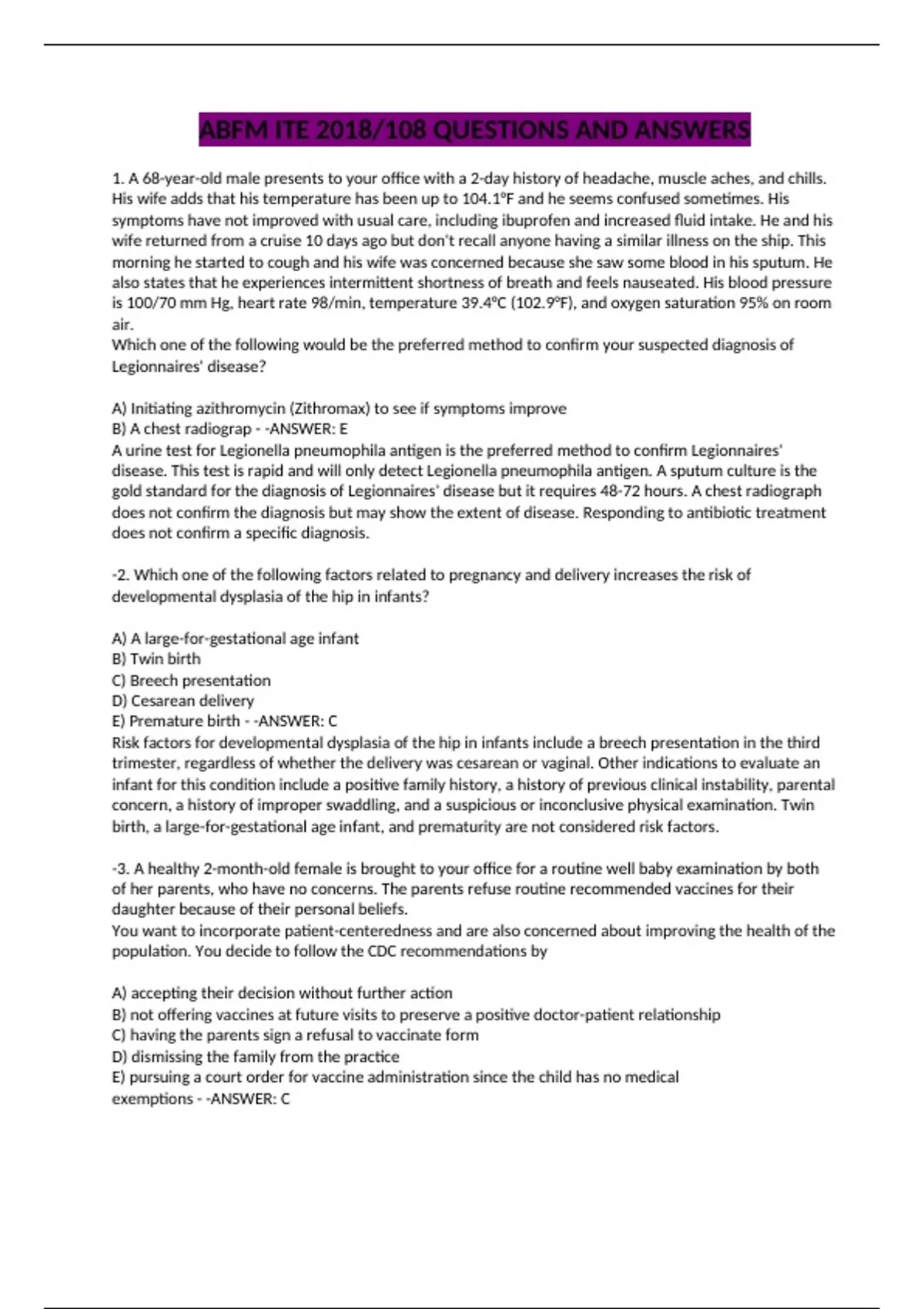 ABFM ITE 2018/108 QUESTIONS AND ANSWERS

1. A 68-year-old male presents to your office with a 2-day history of headache, muscle aches, and chills. His wife adds that his temperature has been up to 104.1°F and he seems confused sometimes. His symptoms have not improved with usual care, including ibuprofen and increased fluid intake. He and his wife returned from a cruise 10 days ago but don't recall anyone having a similar illness on the ship. This morning he started to cough and his wife was concerned because she saw some blood in his sputum. He also states that he experiences intermittent shortness of breath and feels nauseated. His blood pressure is 100/70 mm Hg, heart rate 98/min, temperature 39.4°C (102.9°F), and oxygen saturation 95% on room air.
Which one of the following would be the preferred method to confirm your suspected diagnosis of Legionnaires' disease?

A) Initiating azithromycin (Zithromax) to see if symptoms improve
B) A chest radiograp - -ANSWER: E
A urine test for Legionella pneumophila antigen is the preferred method to confirm Legionnaires' disease. This test is rapid and will only detect Legionella pneumophila antigen. A sputum culture is the gold standard for the diagnosis of Legionnaires' disease but it requires 48-72 hours. A chest radiograph does not confirm the diagnosis but may show the extent of disease. Responding to antibiotic treatment does not confirm a specific diagnosis.

-2. Which one of the following factors related to pregnancy and delivery increases the risk of developmental dysplasia of the hip in infants?

A) A large-for-gestational age infant
B) Twin birth
C) Breech presentation
D) Cesarean delivery
E) Premature birth - -ANSWER: C
Risk factors for developmental dysplasia of the hip in infants include a breech presentation in the third trimester, regardless of whether the delivery was cesarean or vaginal. Other indications to evaluate an infant for this condition include a positive family history, a history of previous clinical instability, parental concern, a history of improper swaddling, and a suspicious or inconclusive physical examination. Twin birth, a large-for-gestational age infant, and prematurity are not considered risk factors.

-3. A healthy 2-month-old female is brought to your office for a routine well baby examination by both of her parents, who have no concerns. The parents refuse routine recommended vaccines for their daughter because of their personal beliefs.
You want to incorporate patient-centeredness and are also concerned about improving the health of the population. You decide to follow the CDC recommendations by

A) accepting their decision without further action
B) not offering vaccines at future visits to preserve a positive doctor-patient relationship
C) having the parents sign a refusal to vaccinate form
D) dismissing the family from the practice
E) pursuing a court order for vaccine administration since the child has no medical exemptions - -ANSWER: C